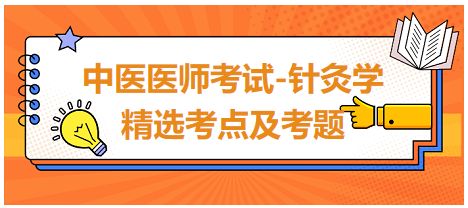 中医医师考试-针灸学
精选考点及考题